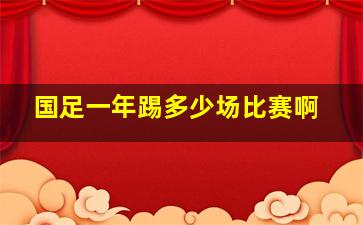 国足一年踢多少场比赛啊